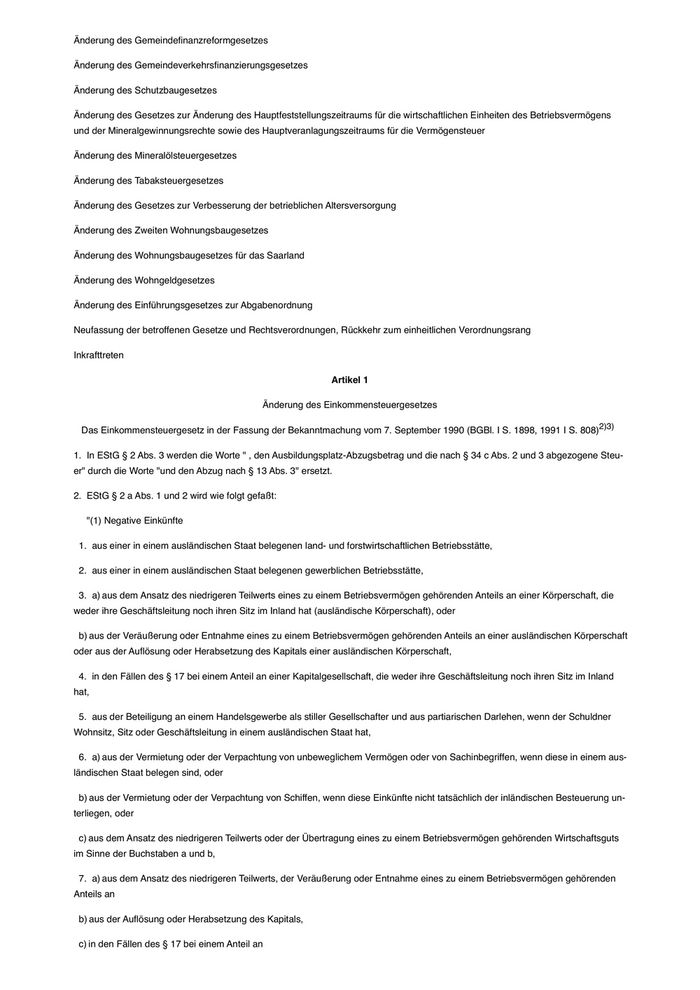 Änderung des Gemeindefinanzreformgesetzes

Änderung des Gemeindeverkehrsfinanzierungsgesetzes

Änderung des Schutzbaugesetzes

Änderung des Gesetzes zur Änderung des Hauptfeststellungszeitraums für die wirtschaftlichen Einheiten des Betriebsvermögens und der Mineralgewinnungsrechte sowie des Hauptveranlagungszeitraums für die Vermögensteuer

Änderung des Mineralölsteuergesetzes

Änderung des Tabaksteuergesetzes

Änderung des Gesetzes zur Verbesserung der betrieblichen Altersversorgung

Änderung des Zweiten Wohnungsbaugesetzes

Änderung des Wohnungsbaugesetzes für das Saarland

Änderung des Wohngeldgesetzes

Änderung des Einführungsgesetzes zur Abgabenordnung

Neufassung der betroffenen Gesetze und Rechtsverordnungen, Rückkehr zum einheitlichen Verordnungsrang

Inkrafttreten

Artikel 1

Änderung des Einkommensteuergesetzes

Das Einkommensteuergesetz in der Fassung der Bekanntmachung vom 7. September 1990 (BGBl. I S. 1898, 1991 I S. 808)$^{2)3)}$

1. In EStG § 2 Abs. 3 werden die Worte " , den Ausbildungsplatz-Abzugsbetrag und die nach § 34 c Abs. 2 und 3 abgezogene Steuer" durch die Worte "und den Abzug nach § 13 Abs. 3" ersetzt.

2. EStG § 2 a Abs. 1 und 2 wird wie folgt gefaßt:

"(1) Negative Einkünfte

1. aus einer in einem ausländischen Staat belegenen land- und forstwirtschaftlichen Betriebsstätte,

2. aus einer in einem ausländischen Staat belegenen gewerblichen Betriebsstätte,

3. a) aus dem Ansatz des niedrigeren Teilwerts eines zu einem Betriebsvermögen gehörenden Anteils an einer Körperschaft, die weder ihre Geschäftsleitung noch ihren Sitz im Inland hat (ausländische Körperschaft), oder

b) aus der Veräußerung oder Entnahme eines zu einem Betriebsvermögen gehörenden Anteils an einer ausländischen Körperschaft oder aus der Auflösung oder Herabsetzung des Kapitals einer ausländischen Körperschaft,

4. in den Fällen des § 17 bei einem Anteil an einer Kapitalgesellschaft, die weder ihre Geschäftsleitung noch ihren Sitz im Inland hat,

5. aus der Beteiligung an einem Handelsgewerbe als stiller Gesellschafter und aus partiarischen Darlehen, wenn der Schuldner Wohnsitz, Sitz oder Geschäftsleitung in einem ausländischen Staat hat,

6. a) aus der Vermietung oder der Verpachtung von unbeweglichem Vermögen oder von Sachinbegriffen, wenn diese in einem ausländischen Staat belegen sind, oder

b) aus der Vermietung oder der Verpachtung von Schiffen, wenn diese Einkünfte nicht tatsächlich der inländischen Besteuerung unterliegen, oder

c) aus dem Ansatz des niedrigeren Teilwerts oder der Übertragung eines zu einem Betriebsvermögen gehörenden Wirtschaftsguts im Sinne der Buchstaben a und b,

7. a) aus dem Ansatz des niedrigeren Teilwerts, der Veräußerung oder Entnahme eines zu einem Betriebsvermögen gehörenden Anteils an

b) aus der Auflösung oder Herabsetzung des Kapitals,

c) in den Fällen des § 17 bei einem Anteil an